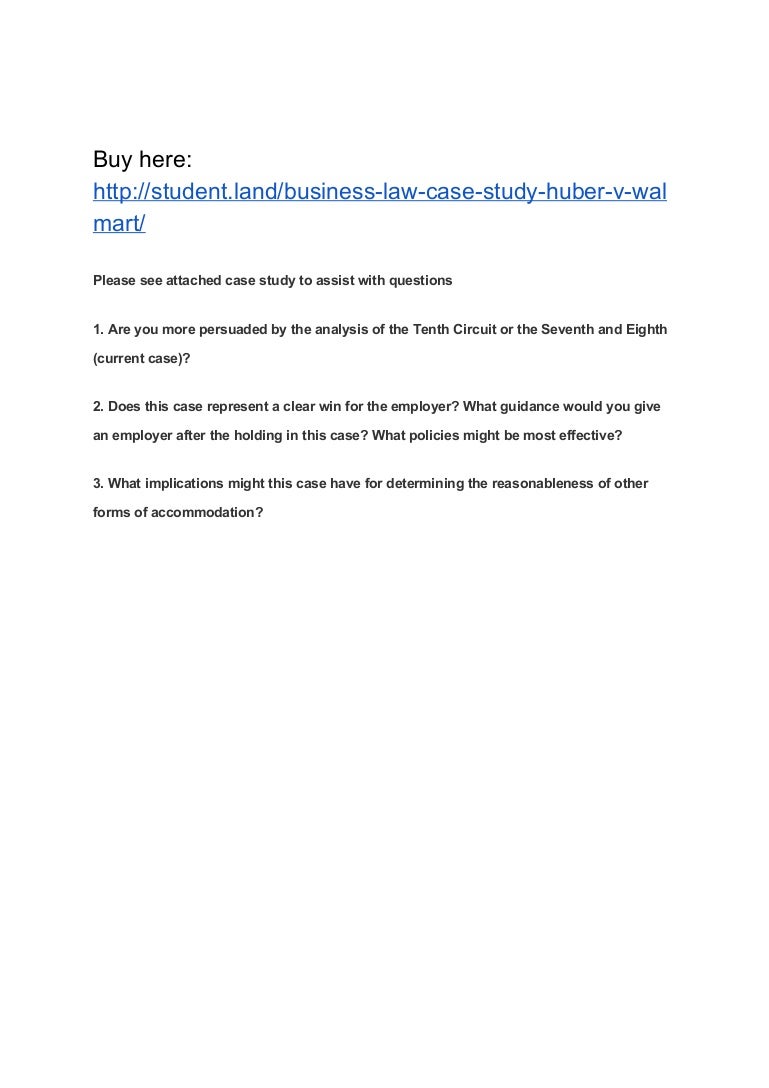 Buy here:
http://student.land/business-law-case-study-huber-v-walmart/

Please see attached case study to assist with questions

1. Are you more persuaded by the analysis of the Tenth Circuit or the Seventh and Eighth (current case)?

2. Does this case represent a clear win for the employer? What guidance would you give an employer after the holding in this case? What policies might be most effective?

3. What implications might this case have for determining the reasonableness of other forms of accommodation?